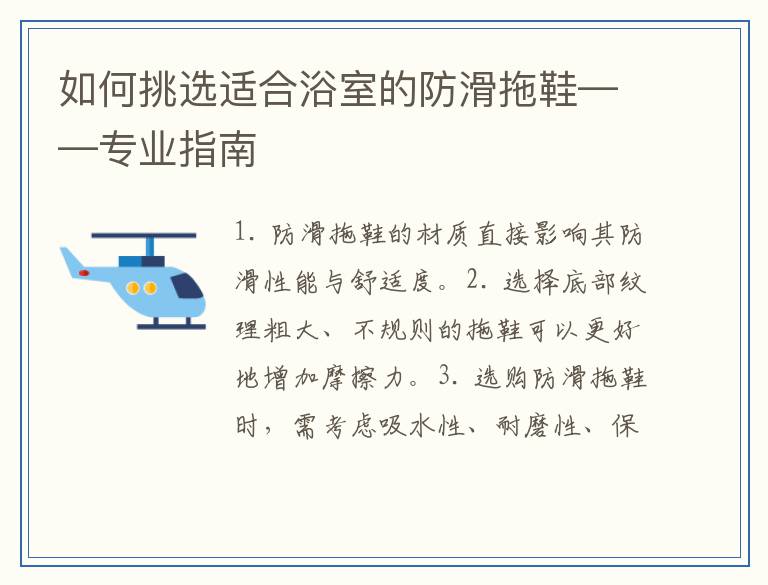 如何挑选适合浴室的防滑拖鞋——专业指南

1. 防滑拖鞋的材质直接影响其防滑性能与舒适度。2. 选择底部纹理粗大、不规则的拖鞋可以更好地增加摩擦力。3. 选购防滑拖鞋时，需考虑吸水性、耐磨性、保